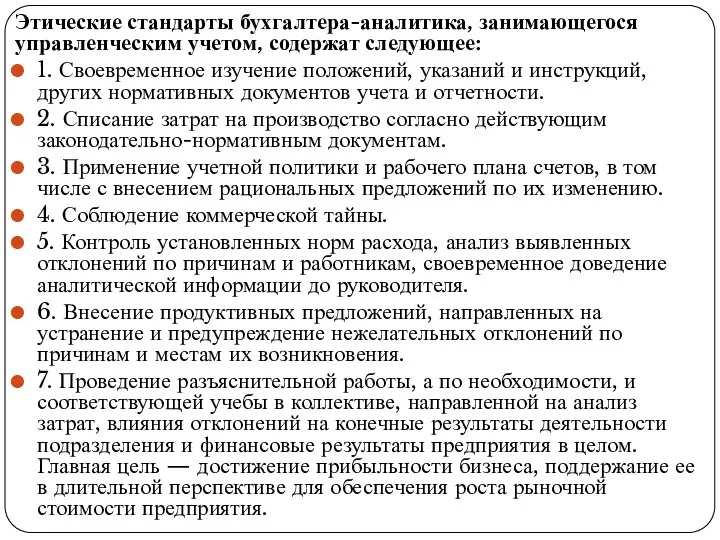 Этические стандарты бухгалтера-аналитика, занимающегося управленческим учетом, содержат следующее:

1. Своевременное изучение положений, указаний и инструкций, других нормативных документов учета и отчетности.

2. Списание затрат на производство согласно действующим законодательно-нормативным документам.

3. Применение учетной политики и рабочего плана счетов, в том числе с внесением рациональных предложений по их изменению.

4. Соблюдение коммерческой тайны.

5. Контроль установленных норм расхода, анализ выявленных отклонений по причинам и работникам, своевременное доведение аналитической информации до руководителя.

6. Внесение продуктивных предложений, направленных на устранение и предупреждение нежелательных отклонений по причинам и местам их возникновения.

7. Проведение разъяснительной работы, а по необходимости, и соответствующей учебы в коллективе, направленной на анализ затрат, влияния отклонений на конечные результаты деятельности подразделения и финансовые результаты предприятия в целом. Главная цель — достижение прибыльности бизнеса, поддержание ее в длительной перспективе для обеспечения роста рыночной стоимости предприятия.